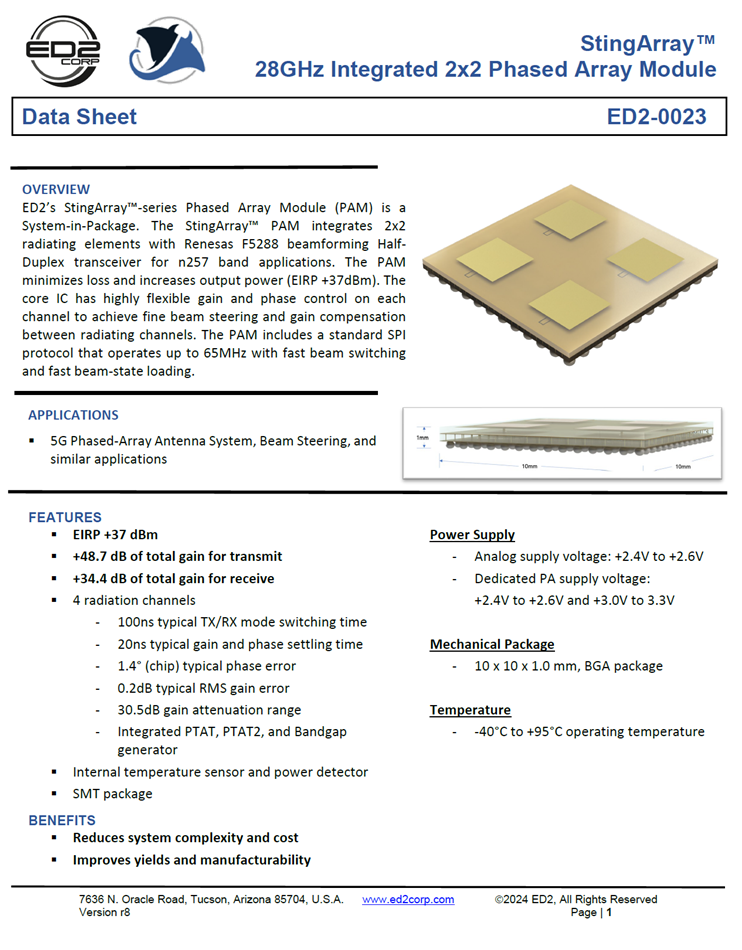 ED2 CORP

StingArray™
28GHz Integrated 2x2 Phased Array Module

Data Sheet

ED2-0023

OVERVIEW
ED2's StingArray™-series Phased Array Module (PAM) is a System-in-Package. The StingArray™ PAM integrates 2x2 radiating elements with Renesas F5288 beamforming Half-Duplex transceiver for n257 band applications. The PAM minimizes loss and increases output power (EIRP +37dBm). The core IC has highly flexible gain and phase control on each channel to achieve fine beam steering and gain compensation between radiating channels. The PAM includes a standard SPI protocol that operates up to 65MHz with fast beam switching and fast beam-state loading.

APPLICATIONS
▪ 5G Phased-Array Antenna System, Beam Steering, and similar applications

1mm
10mm
10mm

FEATURES
▪ EIRP +37 dBm
▪ +48.7 dB of total gain for transmit
▪ +34.4 dB of total gain for receive
▪ 4 radiation channels
- 100ns typical TX/RX mode switching time
- 20ns typical gain and phase settling time
- 1.4° (chip) typical phase error
- 0.2dB typical RMS gain error
- 30.5dB gain attenuation range
- Integrated PTAT, PTAT2, and Bandgap generator
▪ Internal temperature sensor and power detector
▪ SMT package

BENEFITS
▪ Reduces system complexity and cost
▪ Improves yields and manufacturability

Power Supply
- Analog supply voltage: +2.4V to +2.6V
- Dedicated PA supply voltage: +2.4V to +2.6V and +3.0V to 3.3V

Mechanical Package
- 10 x 10 x 1.0 mm, BGA package

Temperature
- -40°C to +95°C operating temperature

7636 N. Oracle Road, Tucson, Arizona 85704, U.S.A.
Version r8
www.ed2corp.com
©2024 ED2, All Rights Reserved
Page | 1